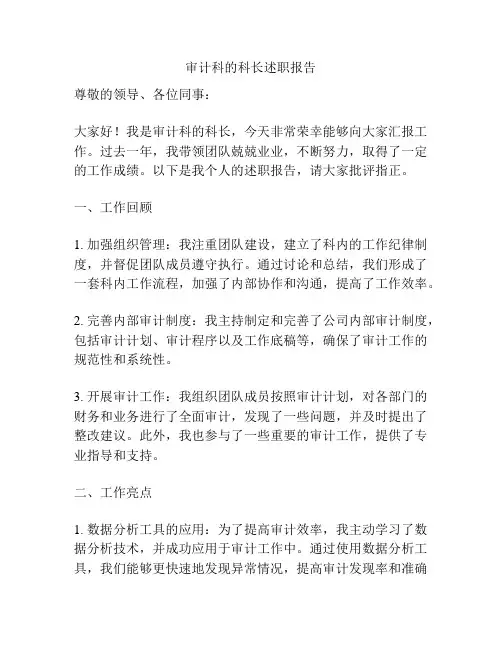 审计科的科长述职报告

尊敬的领导、各位同事：

大家好！我是审计科的科长，今天非常荣幸能够向大家汇报工作。过去一年，我带领团队兢兢业业，不断努力，取得了一定的工作成绩。以下是我个人的述职报告，请大家批评指正。

一、工作回顾

1. 加强组织管理：我注重团队建设，建立了科内的工作纪律制度，并督促团队成员遵守执行。通过讨论和总结，我们形成了一套科内工作流程，加强了内部协作和沟通，提高了工作效率。

2. 完善内部审计制度：我主持制定和完善了公司内部审计制度，包括审计计划、审计程序以及工作底稿等，确保了审计工作的规范性和系统性。

3. 开展审计工作：我组织团队成员按照审计计划，对各部门的财务和业务进行了全面审计，发现了一些问题，并及时提出了整改建议。此外，我也参与了一些重要的审计工作，提供了专业指导和支持。

二、工作亮点

1. 数据分析工具的应用：为了提高审计效率，我主动学习了数据分析技术，并成功应用于审计工作中。通过使用数据分析工具，我们能够更快速地发现异常情况，提高审计发现率和准确